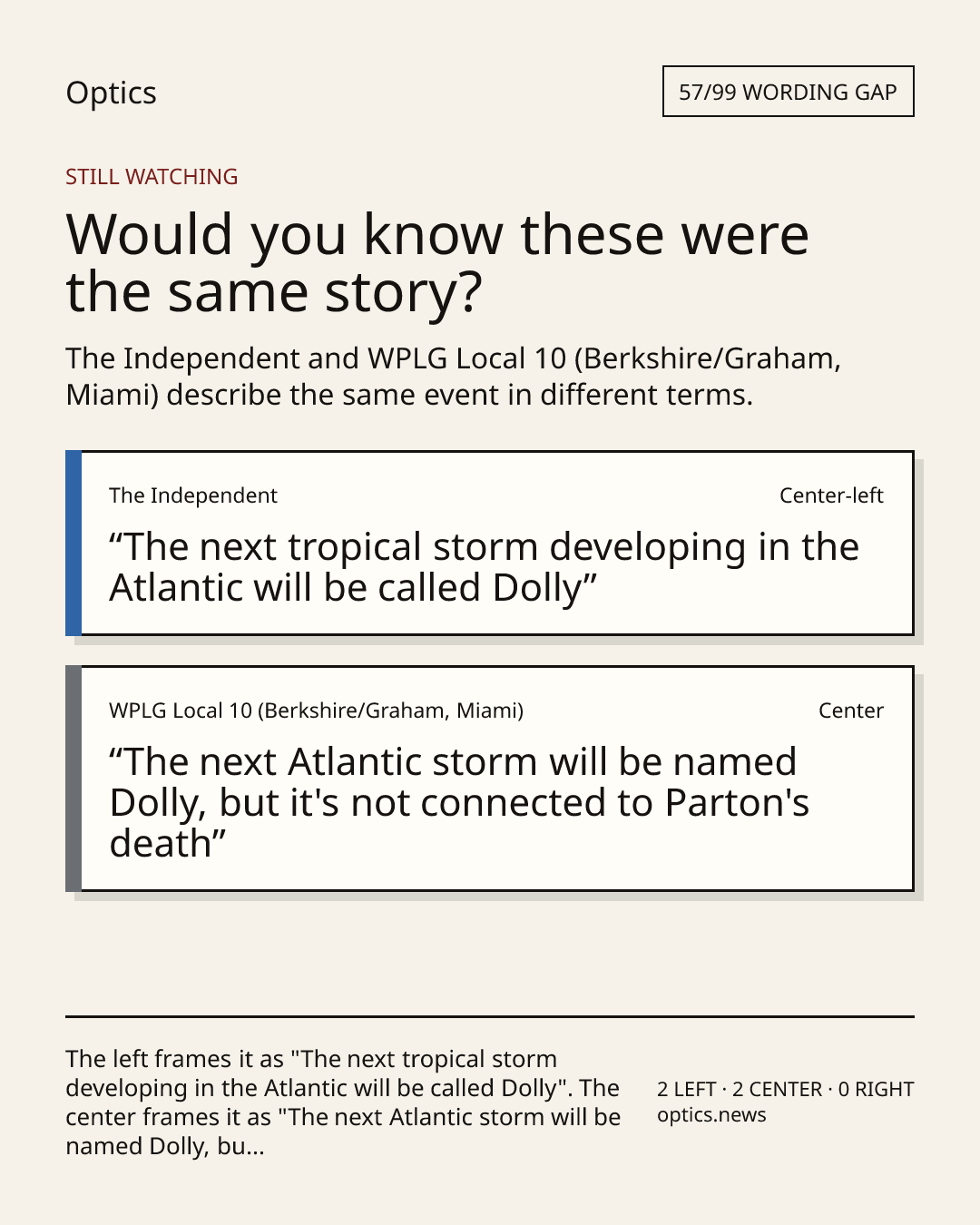 Optics

57/99 WORDING GAP

STILL WATCHING

Would you know these were the same story?

The Independent and WPLG Local 10 (Berkshire/Graham, Miami) describe the same event in different terms.

The Independent

Center-left

"The next tropical storm developing in the Atlantic will be called Dolly"

WPLG Local 10 (Berkshire/Graham, Miami)

Center

"The next Atlantic storm will be named Dolly, but it's not connected to Parton's death"

The left frames it as "The next tropical storm developing in the Atlantic will be called Dolly". The center frames it as "The next Atlantic storm will be named Dolly, bu...

2 LEFT · 2 CENTER · 0 RIGHT
optics.news